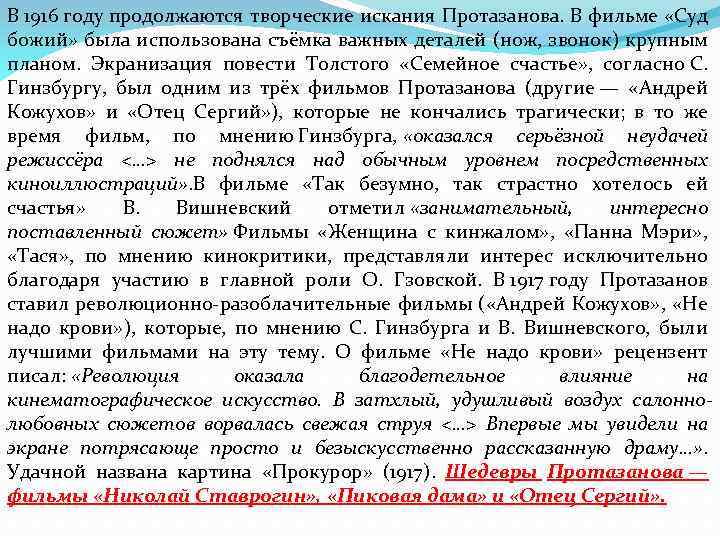 В 1916 году продолжаются творческие искания Протазанова. В фильме «Суд божий» была использована съёмка важных деталей (нож, звонок) крупным планом. Экранизация повести Толстого «Семейное счастье», согласно С. Гинзбургу, был одним из трёх фильмов Протазанова (другие — «Андрей Кожухов» и «Отец Сергий»), которые не кончались трагически; в то же время фильм, по мнению Гинзбурга, «оказался серьёзной неудачей режиссёра <…> не поднялся над обычным уровнем посредственных киноиллюстраций».В фильме «Так безумно, так страстно хотелось ей счастья» В. Вишневский отметил «занимательный, интересно поставленный сюжет» Фильмы «Женщина с кинжалом», «Панна Мэри», «Тася», по мнению кинокритики, представляли интерес исключительно благодаря участию в главной роли О. Гзовской. В 1917 году Протазанов ставил революционно-разоблачительные фильмы («Андрей Кожухов», «Не надо крови»), которые, по мнению С. Гинзбурга и В. Вишневского, были лучшими фильмами на эту тему. О фильме «Не надо крови» рецензент писал: «Революция оказала благодетельное влияние на кинематографическое искусство. В затхлый, удушливый воздух салонно-любовных сюжетов ворвалась свежая струя <…> Впервые мы увидели на экране потрясающе просто и безыскусственно рассказанную драму…». Удачной названа картина «Прокурор» (1917). Шедевры Протазанова — фильмы «Николай Ставрогин», «Пиковая дама» и «Отец Сергий».